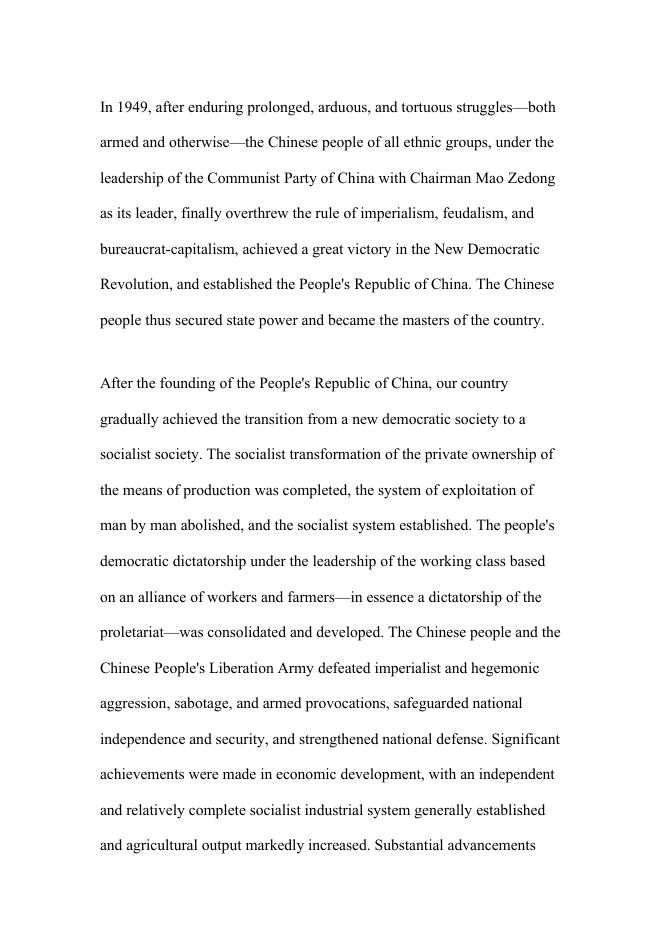 In 1949, after enduring prolonged, arduous, and tortuous struggles—both armed and otherwise—the Chinese people of all ethnic groups, under the leadership of the Communist Party of China with Chairman Mao Zedong as its leader, finally overthrew the rule of imperialism, feudalism, and bureaucrat-capitalism, achieved a great victory in the New Democratic Revolution, and established the People's Republic of China. The Chinese people thus secured state power and became the masters of the country.

After the founding of the People's Republic of China, our country gradually achieved the transition from a new democratic society to a socialist society. The socialist transformation of the private ownership of the means of production was completed, the system of exploitation of man by man abolished, and the socialist system established. The people's democratic dictatorship under the leadership of the working class based on an alliance of workers and farmers—in essence a dictatorship of the proletariat—was consolidated and developed. The Chinese people and the Chinese People's Liberation Army defeated imperialist and hegemonic aggression, sabotage, and armed provocations, safeguarded national independence and security, and strengthened national defense. Significant achievements were made in economic development, with an independent and relatively complete socialist industrial system generally established and agricultural output markedly increased. Substantial advancements